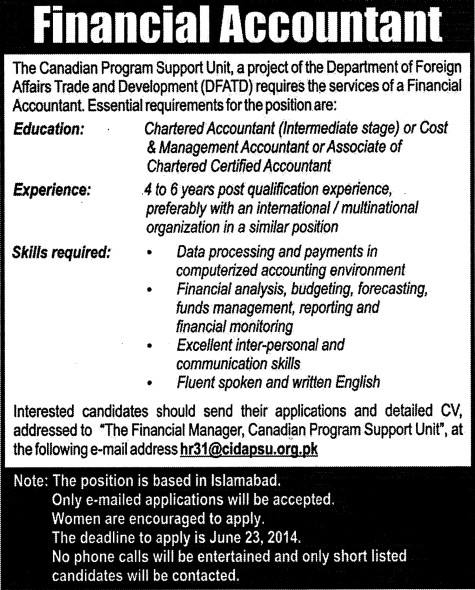 Financial Accountant

The Canadian Program Support Unit, a project of the Department of Foreign Affairs Trade and Development (DFATD) requires the services of a Financial Accountant. Essential requirements for the position are:

Education: Chartered Accountant (Intermediate stage) or Cost & Management Accountant or Associate of Chartered Certified Accountant

Experience: 4 to 6 years post qualification experience, preferably with an international / multinational organization in a similar position

Skills required:
• Data processing and payments in computerized accounting environment
• Financial analysis, budgeting, forecasting, funds management, reporting and financial monitoring
• Excellent inter-personal and communication skills
• Fluent spoken and written English

Interested candidates should send their applications and detailed CV, addressed to "The Financial Manager, Canadian Program Support Unit", at the following e-mail address hr31@cidapsu.org.pk

Note: The position is based in Islamabad.
Only e-mailed applications will be accepted.
Women are encouraged to apply.
The deadline to apply is June 23, 2014.
No phone calls will be entertained and only short listed candidates will be contacted.